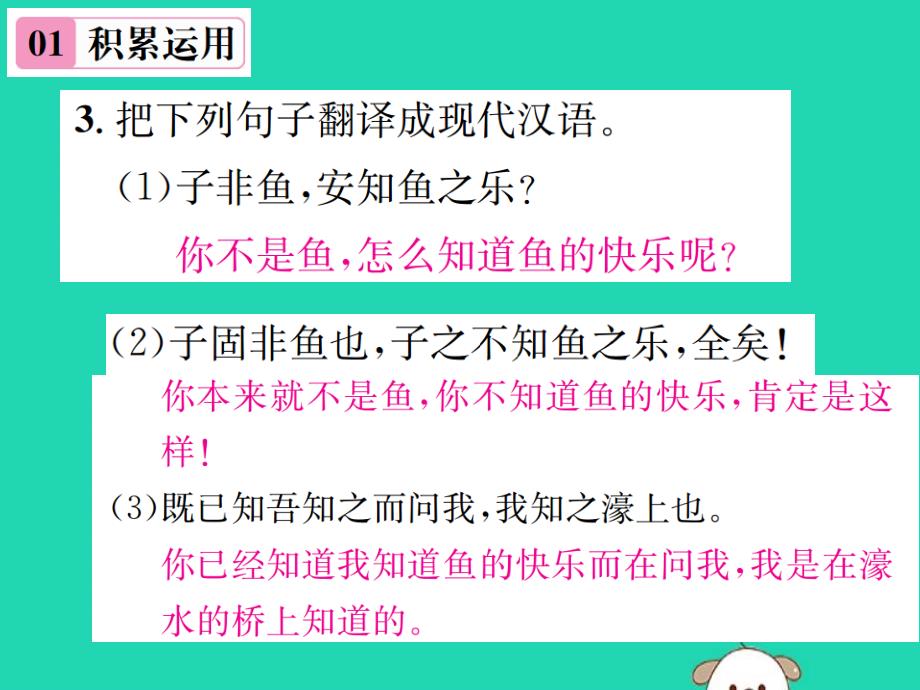 01 积累运用

3. 把下列句子翻译成现代汉语。

(1)子非鱼,安知鱼之乐?

你不是鱼,怎么知道鱼的快乐呢?

(2)子固非鱼也,子之不知鱼之乐,全矣!

你本来就不是鱼,你不知道鱼的快乐,肯定是这样!

(3)既已知吾知之而问我,我知之濠上也。

你已经知道我知道鱼的快乐而在问我,我是在濠水的桥上知道的。